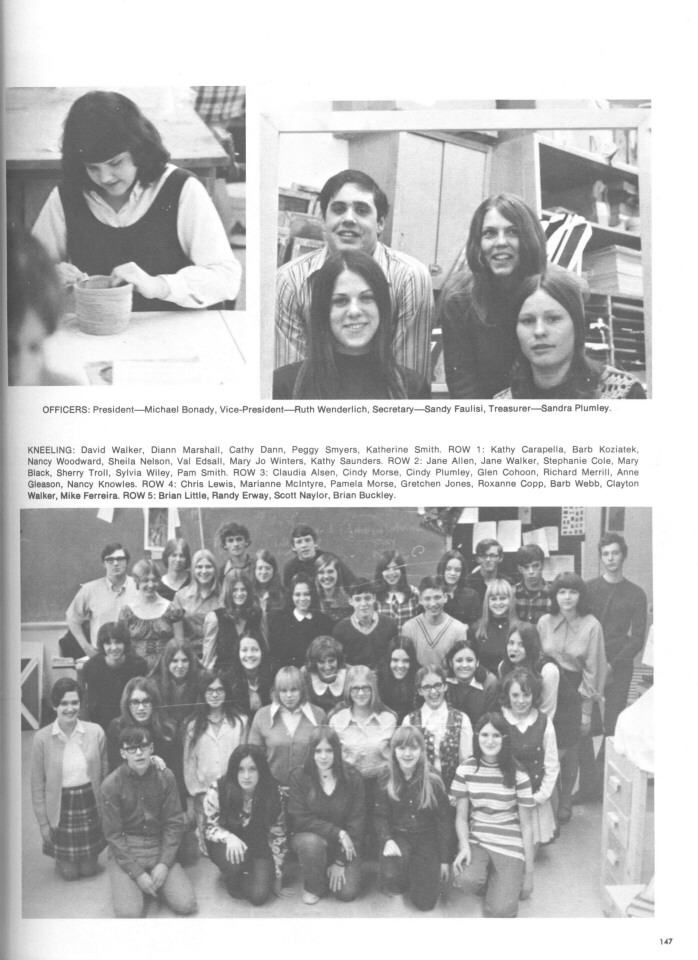 OFFICERS: President—Michael Bonady, Vice-President—Ruth Wenderlich, Secretary—Sandy Faulisi, Treasurer—Sandra Plumley.

KNEELING: David Walker, Diann Marshall, Cathy Dann, Peggy Smyers, Katherine Smith. ROW 1: Kathy Carapella, Barb Koziatek, Nancy Woodward, Sheila Nelson, Val Edsall, Mary Jo Winters, Kathy Saunders. ROW 2: Jane Allen, Jane Walker, Stephanie Cole, Mary Black, Sherry Troll, Sylvia Wiley, Pam Smith. ROW 3: Claudia Alsen, Cindy Morse, Cindy Plumley, Glen Cohoon, Richard Merrill, Anne Gleason, Nancy Knowles. ROW 4: Chris Lewis, Marianne McIntyre, Pamela Morse, Gretchen Jones, Roxanne Copp, Barb Webb, Clayton Walker, Mike Ferreira. ROW 5: Brian Little, Randy Erway, Scott Naylor, Brian Buckley.

147